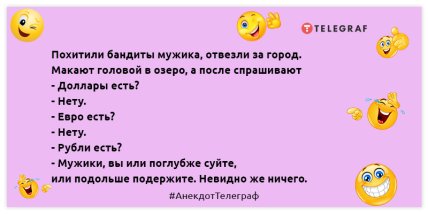 TELEGRAF

Похитили бандиты мужика, отвезли за город. Макают головой в озеро, а после спрашивают
- Доллары есть?
- Нету.
- Евро есть?
- Нету.
- Рубли есть?
- Мужики, вы или поглубже суйте, или подольше подержите. Невидно же ничего.

#АнекдотТелеграф